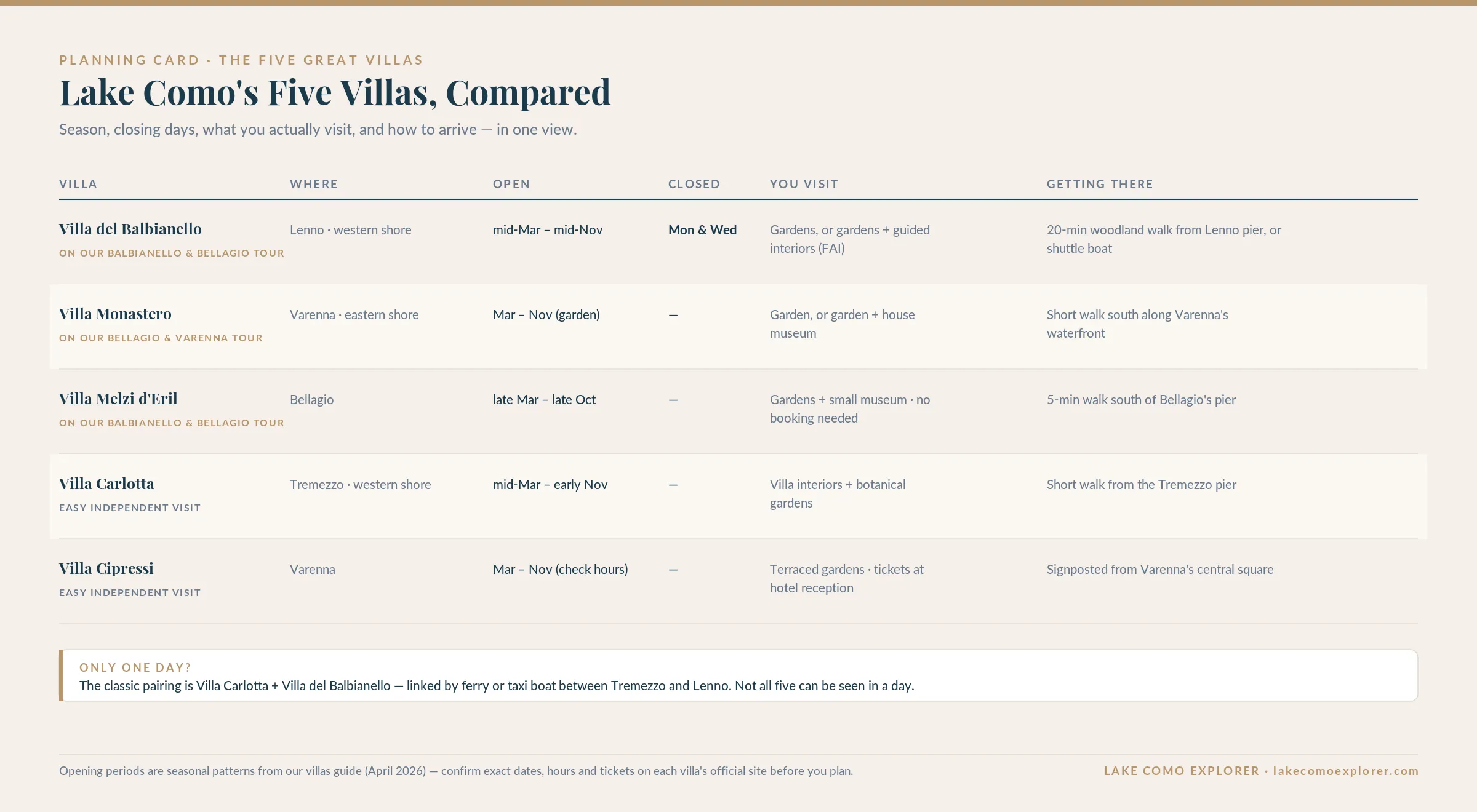 PLANNING CARD · THE FIVE GREAT VILLAS

Lake Como's Five Villas, Compared

Season, closing days, what you actually visit, and how to arrive — in one view.

| VILLA | WHERE | OPEN | CLOSED | YOU VISIT | GETTING THERE |
|---|---|---|---|---|---|
| Villa del Balbianello ON OUR BALBIANELLO & BELLAGIO TOUR | Lenno · western shore | mid-Mar – mid-Nov | Mon & Wed | Gardens, or gardens + guided interiors (FAI) | 20-min woodland walk from Lenno pier, or shuttle boat |
| Villa Monastero ON OUR BELLAGIO & VARENNA TOUR | Varenna · eastern shore | Mar – Nov (garden) | — | Garden, or garden + house museum | Short walk south along Varenna's waterfront |
| Villa Melzi d'Eril ON OUR BALBIANELLO & BELLAGIO TOUR | Bellagio | late Mar – late Oct | — | Gardens + small museum · no booking needed | 5-min walk south of Bellagio's pier |
| Villa Carlotta EASY INDEPENDENT VISIT | Tremezzo · western shore | mid-Mar – early Nov | — | Villa interiors + botanical gardens | Short walk from the Tremezzo pier |
| Villa Cipressi EASY INDEPENDENT VISIT | Varenna | Mar – Nov (check hours) | — | Terraced gardens · tickets at hotel reception | Signposted from Varenna's central square |

ONLY ONE DAY?
The classic pairing is Villa Carlotta + Villa del Balbianello — linked by ferry or taxi boat between Tremezzo and Lenno. Not all five can be seen in a day.

Opening periods are seasonal patterns from our villas guide (April 2026) — confirm exact dates, hours and tickets on each villa's official site before you plan.

LAKE COMO EXPLORER · lakecomoexplorer.com